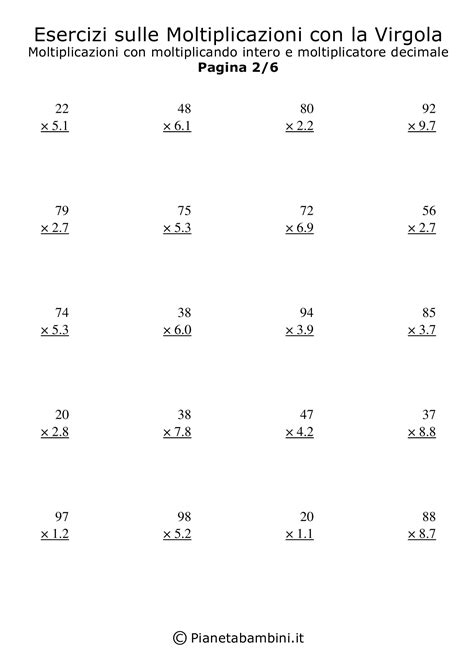 Esercizi sulle Moltiplicazioni con la Virgola
Moltiplicazioni con moltiplicando intero e moltiplicatore decimale
Pagina 2/6

22
× 5.1

48
× 6.1

80
× 2.2

92
× 9.7

79
× 2.7

75
× 5.3

72
× 6.9

56
× 2.7

74
× 5.3

38
× 6.0

94
× 3.9

85
× 3.7

20
× 2.8

38
× 7.8

47
× 4.2

37
× 8.8

97
× 1.2

98
× 5.2

20
× 1.1

88
× 8.7

© Pianetabambini.it